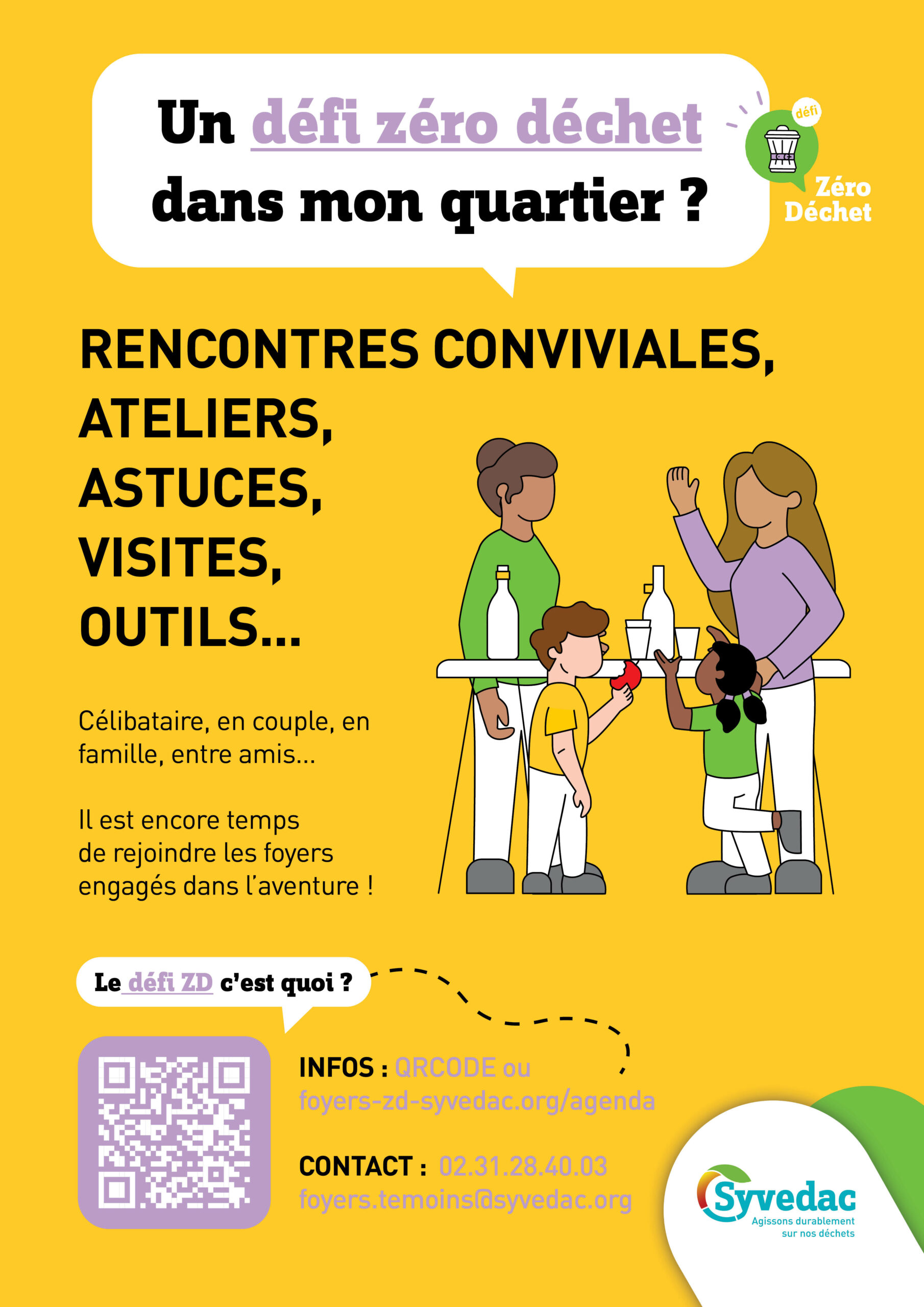 Un défi zéro déchet dans mon quartier ?

défi
Zéro Déchet

RENCONTRES CONVIVIALES, ATELIERS, ASTUCES, VISITES, OUTILS...

Célibataire, en couple, en famille, entre amis...

Il est encore temps de rejoindre les foyers engagés dans l'aventure !

Le défi ZD c'est quoi ?

INFOS : QRCODE ou foyers-zd-syvedac.org/agenda

CONTACT : 02.31.28.40.03 foyers.temoins@syvedac.org

Syvedac
Agissons durablement sur nos déchets